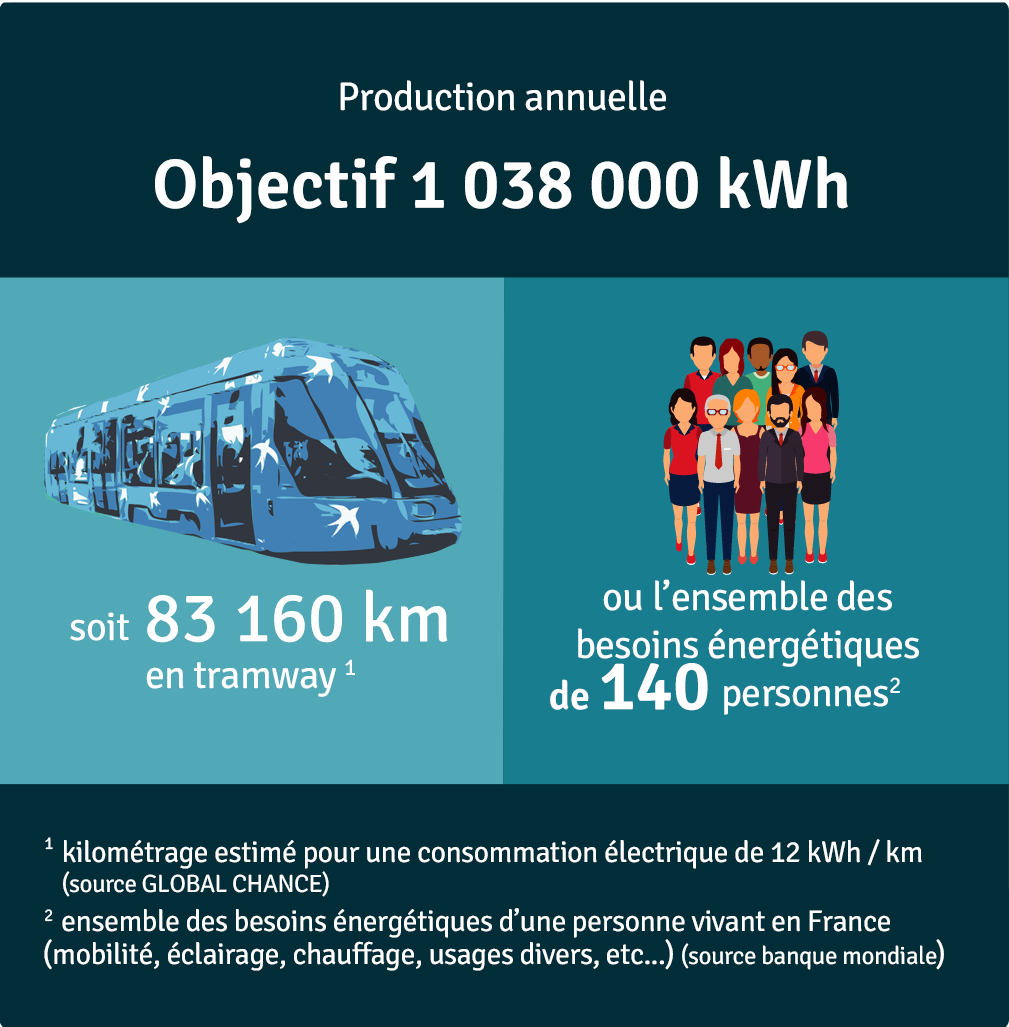 Production annuelle

Objectif 1 038 000 kWh

soit 83 160 km en tramway $^1$

ou l'ensemble des besoins énergétiques de 140 personnes$^2$

$^1$ kilométrage estimé pour une consommation électrique de 12 kWh / km (source GLOBAL CHANCE)

$^2$ ensemble des besoins énergétiques d'une personne vivant en France (mobilité, éclairage, chauffage, usages divers, etc...) (source banque mondiale)